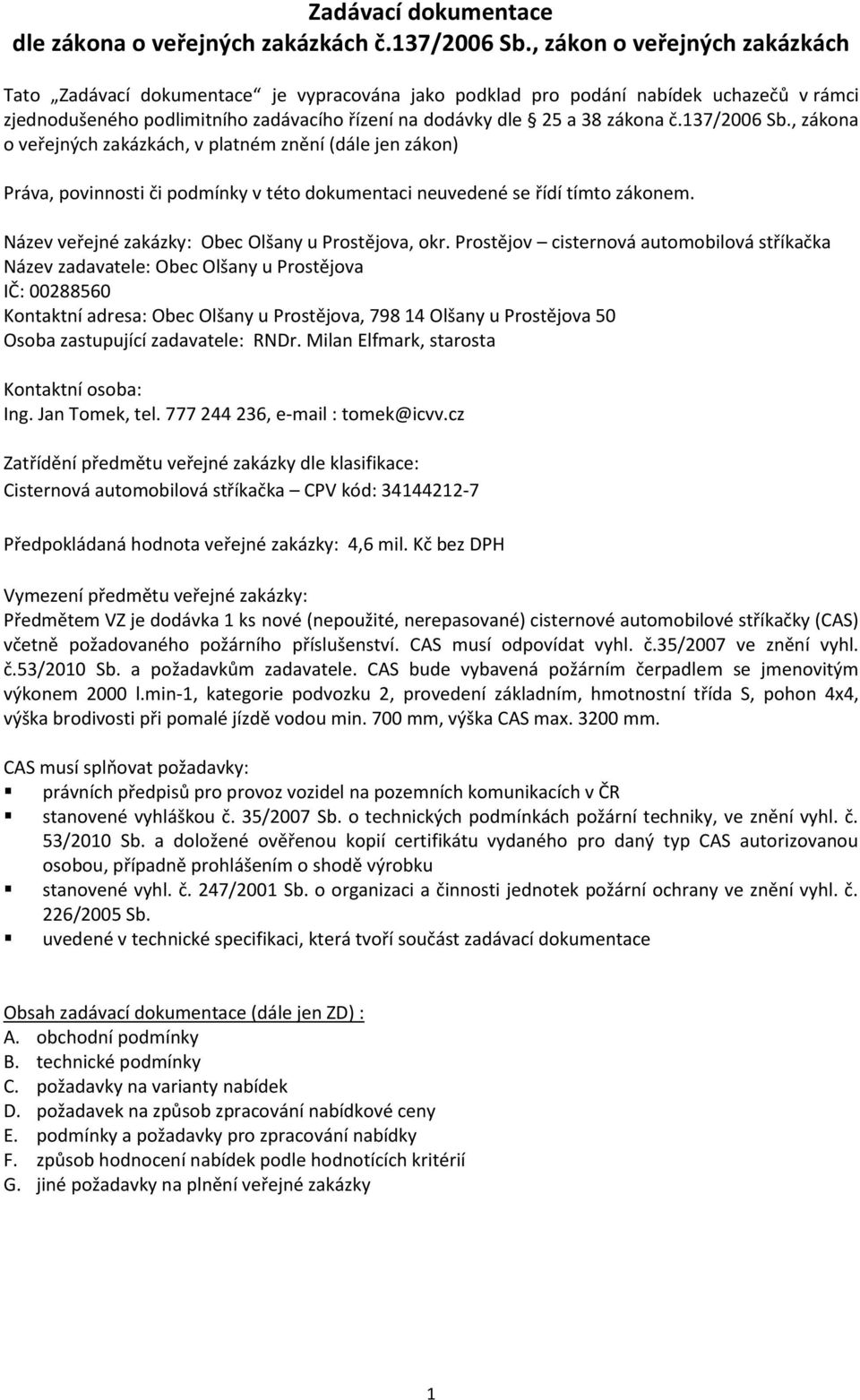 Zadávací dokumentace
dle zákona o veřejných zakázkách č.137/2006 Sb., zákon o veřejných zakázkách

Tato „Zadávací dokumentace“ je vypracována jako podklad pro podání nabídek uchazečů v rámci zjednodušeného podlimitního zadávacího řízení na dodávky dle § 25 a 38 zákona č.137/2006 Sb., zákona o veřejných zakázkách, v platném znění (dále jen zákon)

Práva, povinnosti či podmínky v této dokumentaci neuvedené se řídí tímto zákonem.

Název veřejné zakázky: Obec Olšany u Prostějova, okr. Prostějov – cisternová automobilová stříkačka
Název zadavatele: Obec Olšany u Prostějova
IČ: 00288560
Kontaktní adresa: Obec Olšany u Prostějova, 798 14 Olšany u Prostějova 50
Osoba zastupující zadavatele: RNDr. Milan Elfmark, starosta

Kontaktní osoba:
Ing. Jan Tomek, tel. 777 244 236, e-mail : tomek@icvv.cz

Zatřídění předmětu veřejné zakázky dle klasifikace:
Cisternová automobilová stříkačka – CPV kód: 34144212-7

Předpokládaná hodnota veřejné zakázky: 4,6 mil. Kč bez DPH

Vymezení předmětu veřejné zakázky:
Předmětem VZ je dodávka 1 ks nové (nepoužité, nerepasované) cisternové automobilové stříkačky (CAS) včetně požadovaného požárního příslušenství. CAS musí odpovídat vyhl. č.35/2007 ve znění vyhl. č.53/2010 Sb. a požadavkům zadavatele. CAS bude vybavená požárním čerpadlem se jmenovitým výkonem 2000 l.min-1, kategorie podvozku 2, provedení základním, hmotnostní třída S, pohon 4x4, výška brodivosti při pomalé jízdě vodou min. 700 mm, výška CAS max. 3200 mm.

CAS musí splňovat požadavky:
▪ právních předpisů pro provoz vozidel na pozemních komunikacích v ČR
▪ stanovené vyhláškou č. 35/2007 Sb. o technických podmínkách požární techniky, ve znění vyhl. č. 53/2010 Sb. a doložené ověřenou kopií certifikátu vydaného pro daný typ CAS autorizovanou osobou, případně prohlášením o shodě výrobku
▪ stanovené vyhl. č. 247/2001 Sb. o organizaci a činnosti jednotek požární ochrany ve znění vyhl. č. 226/2005 Sb.
▪ uvedené v technické specifikaci, která tvoří součást zadávací dokumentace

Obsah zadávací dokumentace (dále jen ZD) :
A. obchodní podmínky
B. technické podmínky
C. požadavky na varianty nabídek
D. požadavek na způsob zpracování nabídkové ceny
E. podmínky a požadavky pro zpracování nabídky
F. způsob hodnocení nabídek podle hodnotících kritérií
G. jiné požadavky na plnění veřejné zakázky

1